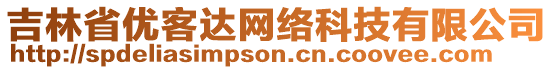 吉林省优客达网络科技有限公司
http://spdeliasimpson.cn.coovee.com